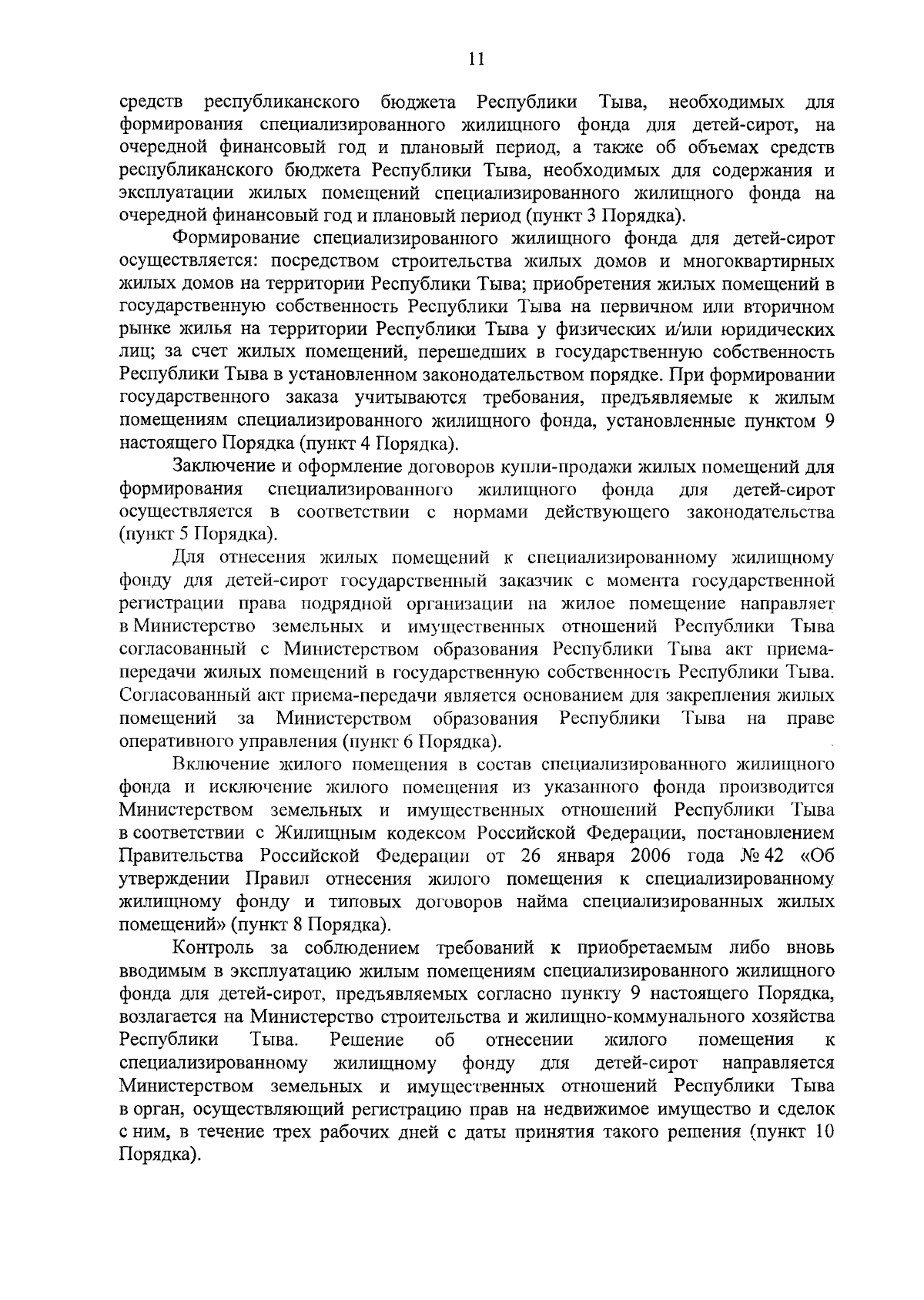 11

средств республиканского бюджета Республики Тыва, необходимых для формирования специализированного жилищного фонда для детей-сирот, на очередной финансовый год и плановый период, а также об объемах средств республиканского бюджета Республики Тыва, необходимых для содержания и эксплуатации жилых помещений специализированного жилищного фонда на очередной финансовый год и плановый период (пункт 3 Порядка).

Формирование специализированного жилищного фонда для детей-сирот осуществляется: посредством строительства жилых домов и многоквартирных жилых домов на территории Республики Тыва; приобретения жилых помещений в государственную собственность Республики Тыва на первичном или вторичном рынке жилья на территории Республики Тыва у физических и/или юридических лиц; за счет жилых помещений, перешедших в государственную собственность Республики Тыва в установленном законодательством порядке. При формировании государственного заказа учитываются требования, предъявляемые к жилым помещениям специализированного жилищного фонда, установленные пунктом 9 настоящего Порядка (пункт 4 Порядка).

Заключение и оформление договоров купли-продажи жилых помещений для формирования специализированного жилищного фонда для детей-сирот осуществляется в соответствии с нормами действующего законодательства (пункт 5 Порядка).

Для отнесения жилых помещений к специализированному жилищному фонду для детей-сирот государственный заказчик с момента государственной регистрации права подрядной организации на жилое помещение направляет в Министерство земельных и имущественных отношений Республики Тыва согласованный с Министерством образования Республики Тыва акт приема-передачи жилых помещений в государственную собственность Республики Тыва. Согласованный акт приема-передачи является основанием для закрепления жилых помещений за Министерством образования Республики Тыва на праве оперативного управления (пункт 6 Порядка).

Включение жилого помещения в состав специализированного жилищного фонда и исключение жилого помещения из указанного фонда производится Министерством земельных и имущественных отношений Республики Тыва в соответствии с Жилищным кодексом Российской Федерации, постановлением Правительства Российской Федерации от 26 января 2006 года № 42 «Об утверждении Правил отнесения жилого помещения к специализированному жилищному фонду и типовых договоров найма специализированных жилых помещений» (пункт 8 Порядка).

Контроль за соблюдением требований к приобретаемым либо вновь вводимым в эксплуатацию жилым помещениям специализированного жилищного фонда для детей-сирот, предъявляемых согласно пункту 9 настоящего Порядка, возлагается на Министерство строительства и жилищно-коммунального хозяйства Республики Тыва. Решение об отнесении жилого помещения к специализированному жилищному фонду для детей-сирот направляется Министерством земельных и имущественных отношений Республики Тыва в орган, осуществляющий регистрацию прав на недвижимое имущество и сделок с ним, в течение трех рабочих дней с даты принятия такого решения (пункт 10 Порядка).